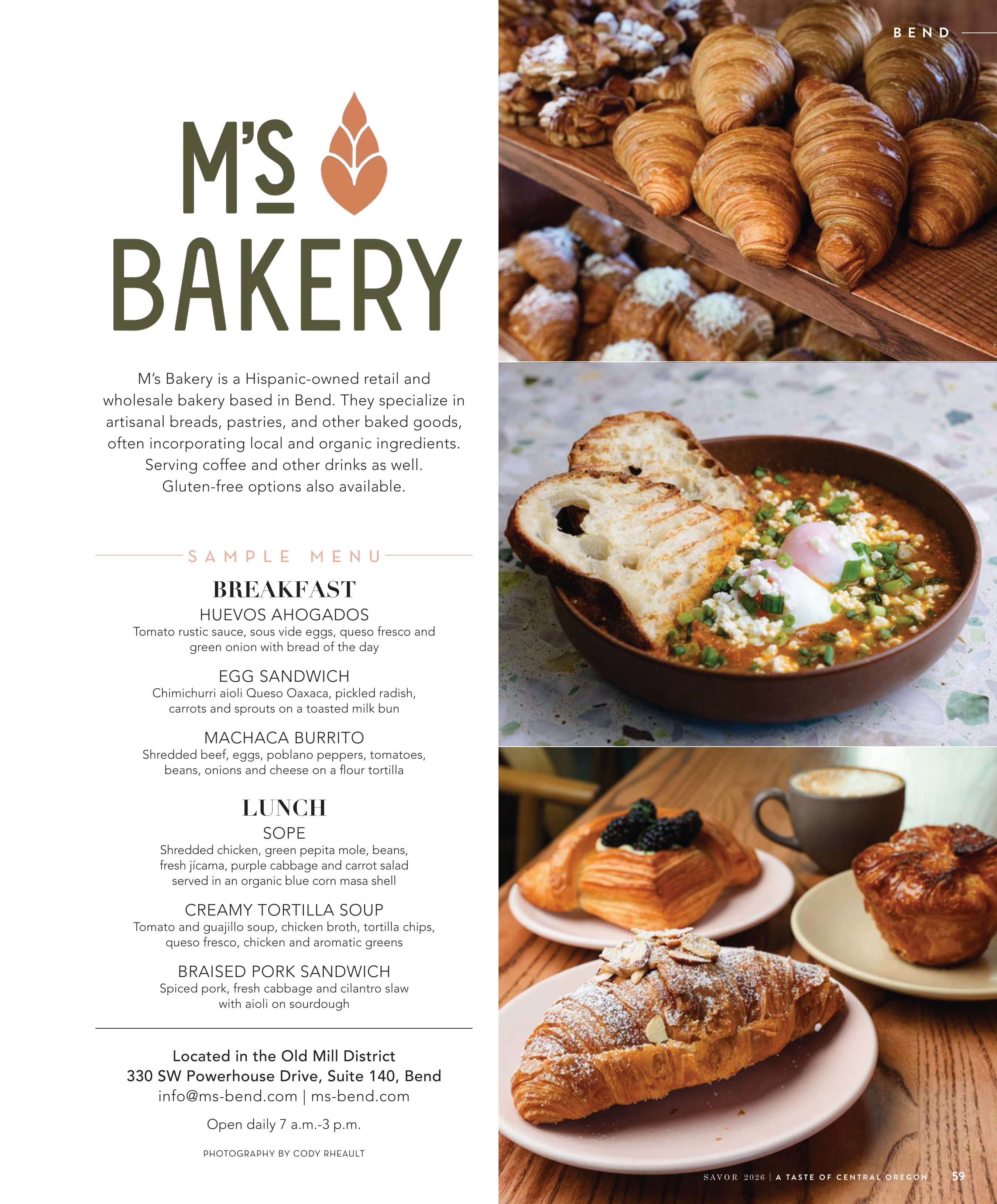 BEND

M'S BAKERY

M's Bakery is a Hispanic-owned retail and wholesale bakery based in Bend. They specialize in artisanal breads, pastries, and other baked goods, often incorporating local and organic ingredients. Serving coffee and other drinks as well. Gluten-free options also available.

SAMPLE MENU

BREAKFAST

HUEVOS AHOGADOS
Tomato rustic sauce, sous vide eggs, queso fresco and green onion with bread of the day

EGG SANDWICH
Chimichurri aioli Queso Oaxaca, pickled radish, carrots and sprouts on a toasted milk bun

MACHACA BURRITO
Shredded beef, eggs, poblano peppers, tomatoes, beans, onions and cheese on a flour tortilla

LUNCH

SOPE
Shredded chicken, green pepita mole, beans, fresh jícama, purple cabbage and carrot salad served in an organic blue corn masa shell

CREAMY TORTILLA SOUP
Tomato and guajillo soup, chicken broth, tortilla chips, queso fresco, chicken and aromatic greens

BRAISED PORK SANDWICH
Spiced pork, fresh cabbage and cilantro slaw with aioli on sourdough

Located in the Old Mill District
330 SW Powerhouse Drive, Suite 140, Bend
info@ms-bend.com | ms-bend.com

Open daily 7 a.m.-3 p.m.

PHOTOGRAPHY BY CODY RHEAULT

SAVOR 2026 | A TASTE OF CENTRAL OREGON 59